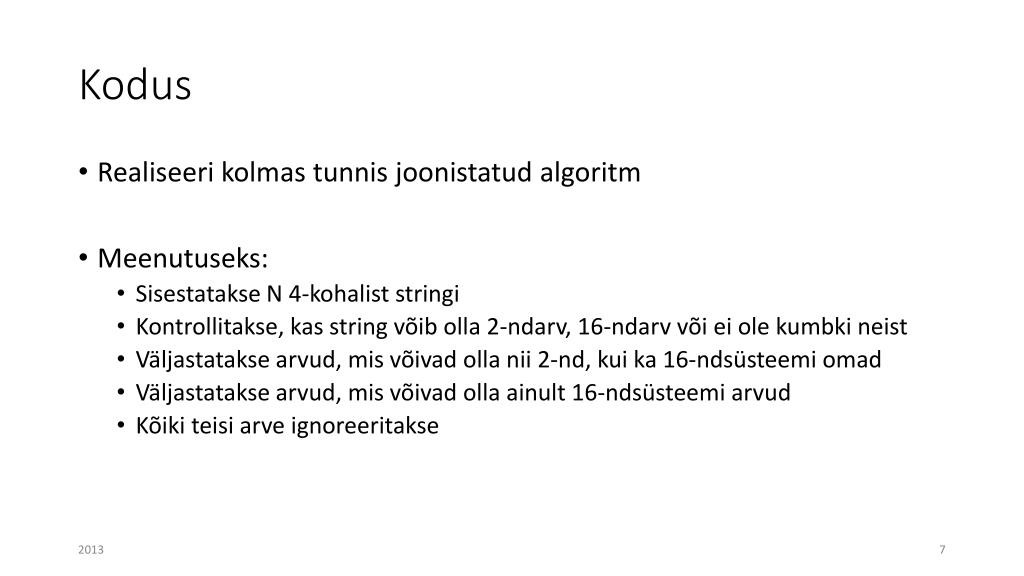 Kodus

• Realiseeri kolmas tunnis joonistatud algoritm

• Meenutuseks:
  • Sisestatakse N 4-kohalist stringi
  • Kontrollitakse, kas string võib olla 2-ndarv, 16-ndarv või ei ole kumbki neist
  • Väljastatakse arvud, mis võivad olla nii 2-nd, kui ka 16-ndsüsteemi omad
  • Väljastatakse arvud, mis võivad olla ainult 16-ndsüsteemi arvud
  • Kõiki teisi arve ignoreeritakse

2013

7